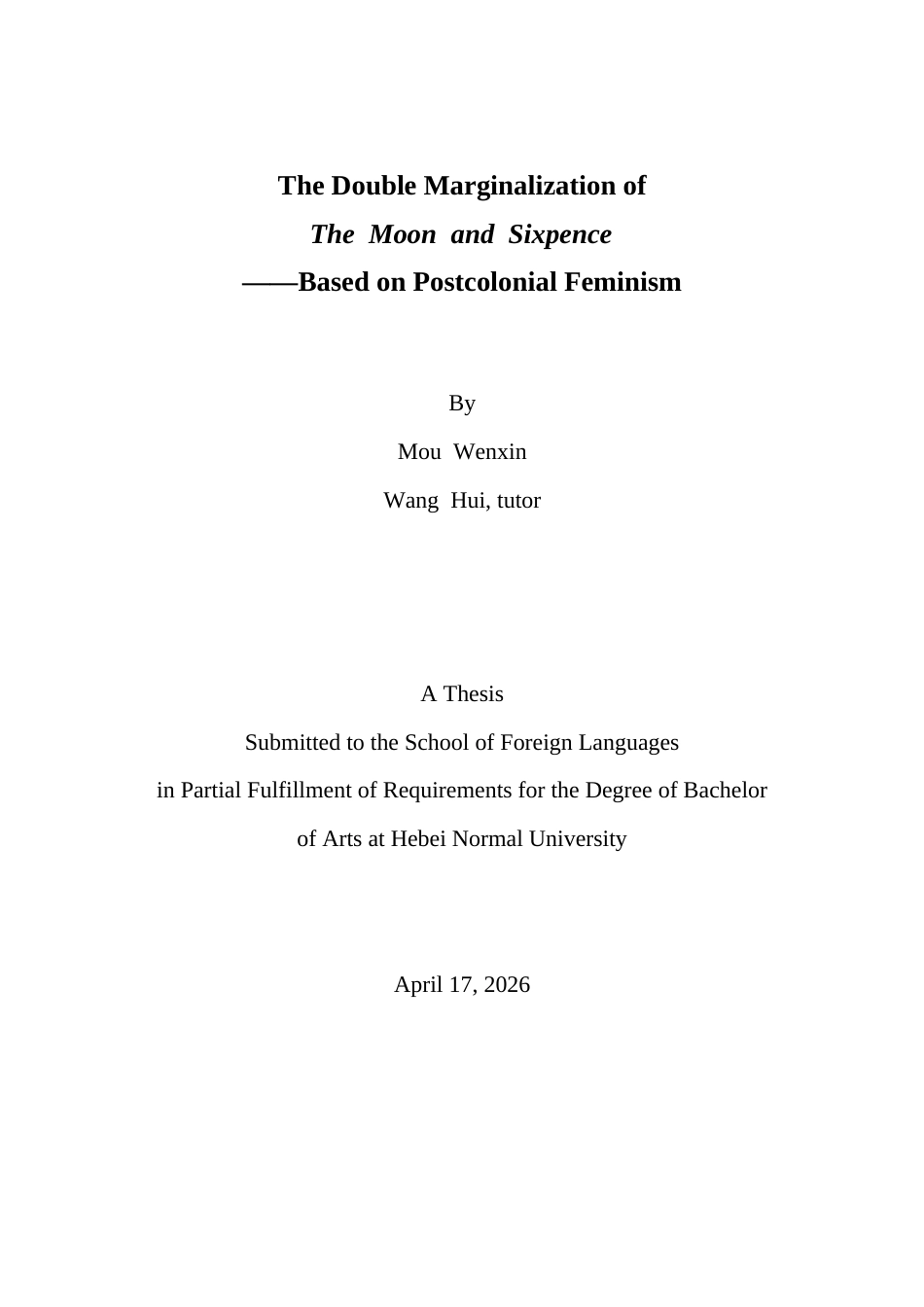 The Double Marginalization of
The Moon and Sixpence
——Based on Postcolonial Feminism

By
Mou Wenxin
Wang Hui, tutor

A Thesis
Submitted to the School of Foreign Languages
in Partial Fulfillment of Requirements for the Degree of Bachelor of Arts at Hebei Normal University

April 17, 2026